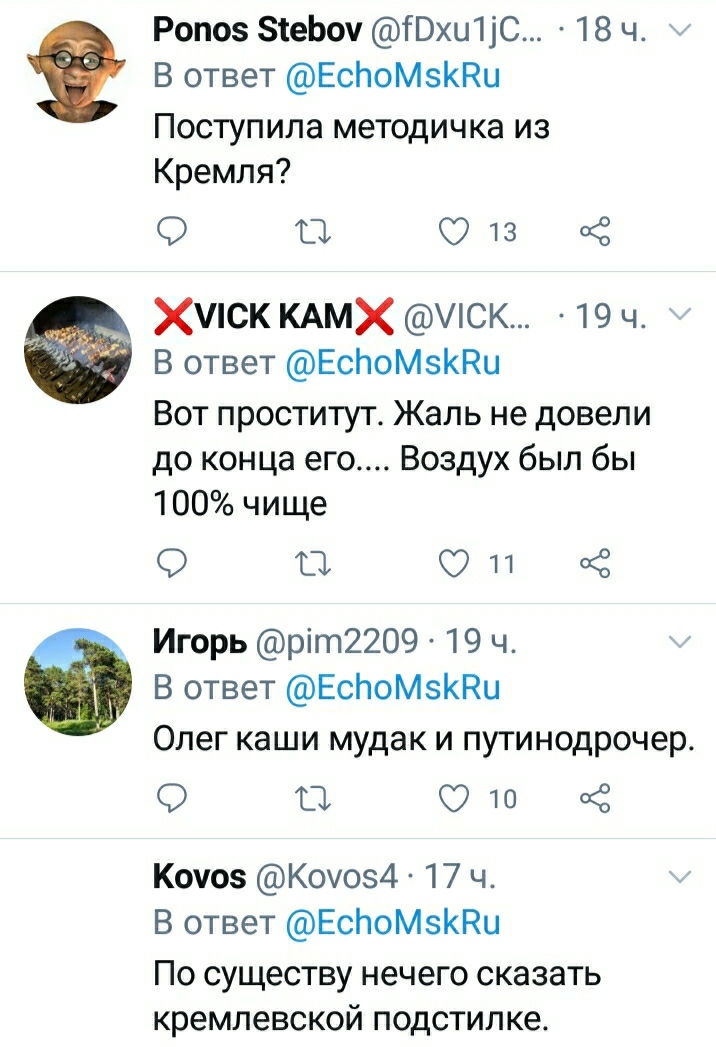 Ponos Stebov @fDxu1jC... · 18 ч.
В ответ @EchoMskRu
Поступила методичка из Кремля?

13

❌VICK KAM❌ @VICK... · 19 ч.
В ответ @EchoMskRu
Вот проститут. Жаль не довели до конца его.... Воздух был бы 100% чище

11

Игорь @pim2209 · 19 ч.
В ответ @EchoMskRu
Олег каши мудак и путинодрочер.

10

Kovos @Kovos4 · 17 ч.
В ответ @EchoMskRu
По существу нечего сказать кремлевской подстилке.